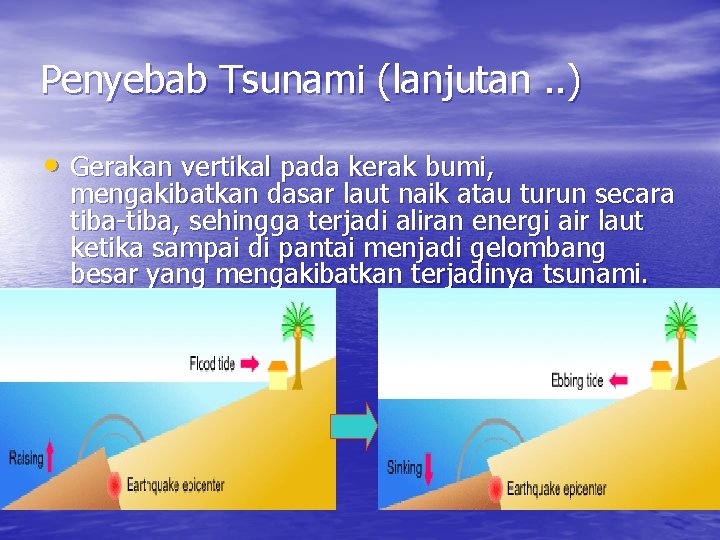 Penyebab Tsunami (lanjutan ..)

• Gerakan vertikal pada kerak bumi, mengakibatkan dasar laut naik atau turun secara tiba-tiba, sehingga terjadi aliran energi air laut ketika sampai di pantai menjadi gelombang besar yang mengakibatkan terjadinya tsunami.

Flood tide

Raising

Earthquake epicenter

Ebbing tide

Sinking

Earthquake epicenter